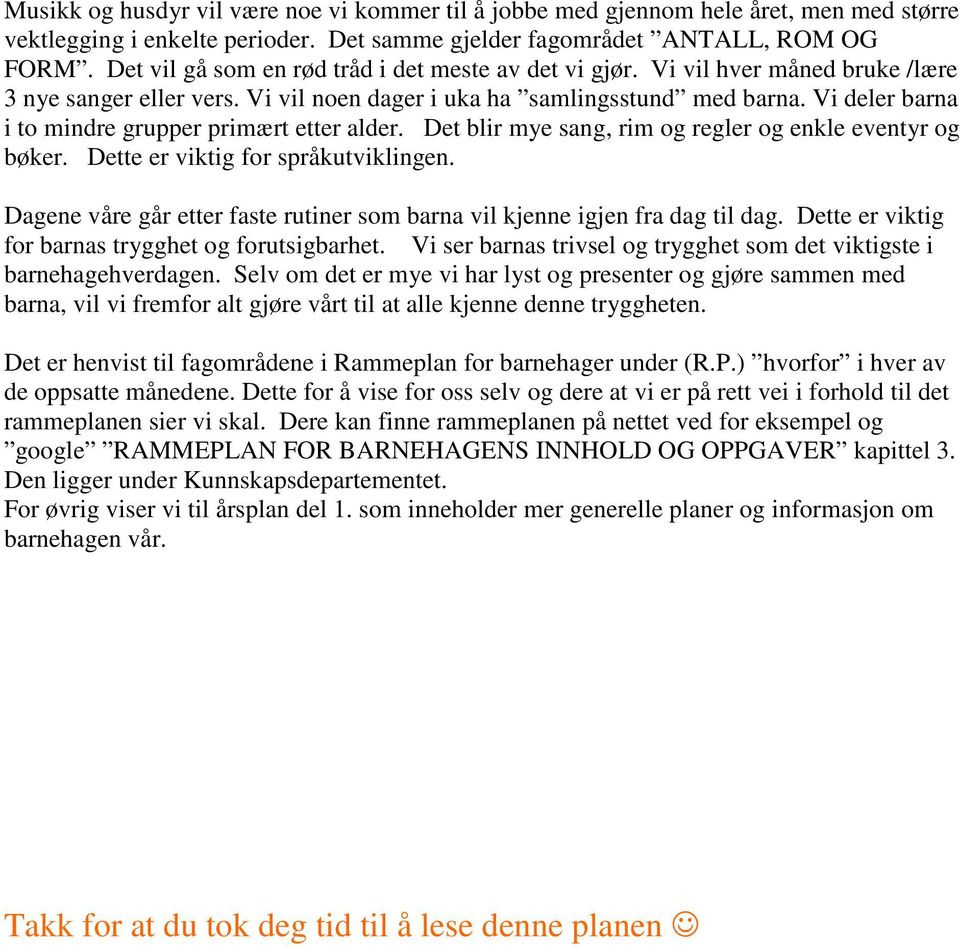 Musikk og husdyr vil være noe vi kommer til å jobbe med gjennom hele året, men med større vektlegging i enkelte perioder. Det samme gjelder fagområdet ”ANTALL, ROM OG FORM”. Det vil gå som en rød tråd i det meste av det vi gjør. Vi vil hver måned bruke /lære 3 nye sanger eller vers. Vi vil noen dager i uka ha ”samlingsstund” med barna. Vi deler barna i to mindre grupper primært etter alder. Det blir mye sang, rim og regler og enkle eventyr og bøker. Dette er viktig for språkutviklingen.

Dagene våre går etter faste rutiner som barna vil kjenne igjen fra dag til dag. Dette er viktig for barnas trygghet og forutsigbarhet. Vi ser barnas trivsel og trygghet som det viktigste i barnehagehverdagen. Selv om det er mye vi har lyst og presenter og gjøre sammen med barna, vil vi fremfor alt gjøre vårt til at alle kjenne denne tryggheten.

Det er henvist til fagområdene i Rammeplan for barnehager under (R.P.) ”hvorfor” i hver av de oppsatte månedene. Dette for å vise for oss selv og dere at vi er på rett vei i forhold til det rammeplanen sier vi skal. Dere kan finne rammeplanen på nettet ved for eksempel og ”google” ”RAMMEPLAN FOR BARNEHAGENS INNHOLD OG OPPGAVER” kapittel 3. Den ligger under Kunnskapsdepartementet.
For øvrig viser vi til årsplan del 1. som inneholder mer generelle planer og informasjon om barnehagen vår.

Takk for at du tok deg tid til å lese denne planen ☺